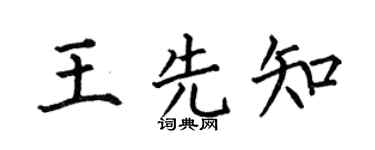 王先知
词典网